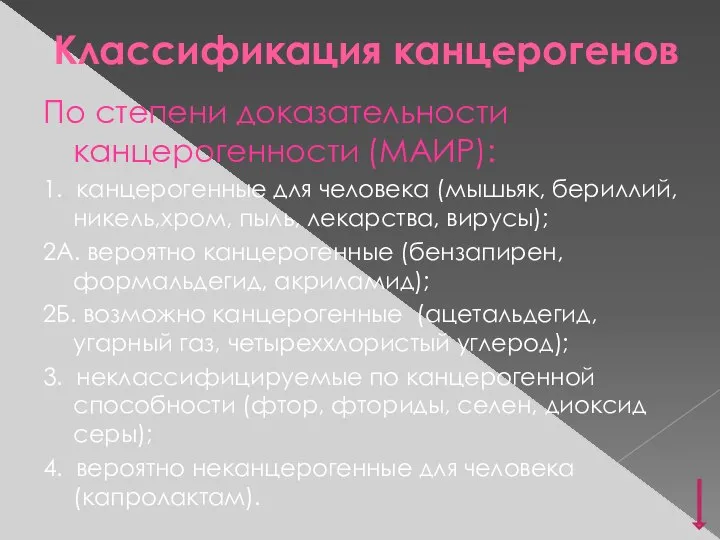 Классификация канцерогенов

По степени доказательности канцерогенности (МАИР):

1. канцерогенные для человека (мышьяк, бериллий, никель,хром, пыль, лекарства, вирусы);

2А. вероятно канцерогенные (бензапирен, формальдегид, акриламид);

2Б. возможно канцерогенные (ацетальдегид, угарный газ, четыреххлористый углерод);

3. неклассифицируемые по канцерогенной способности (фтор, фториды, селен, диоксид серы);

4. вероятно неканцерогенные для человека (капролактам).